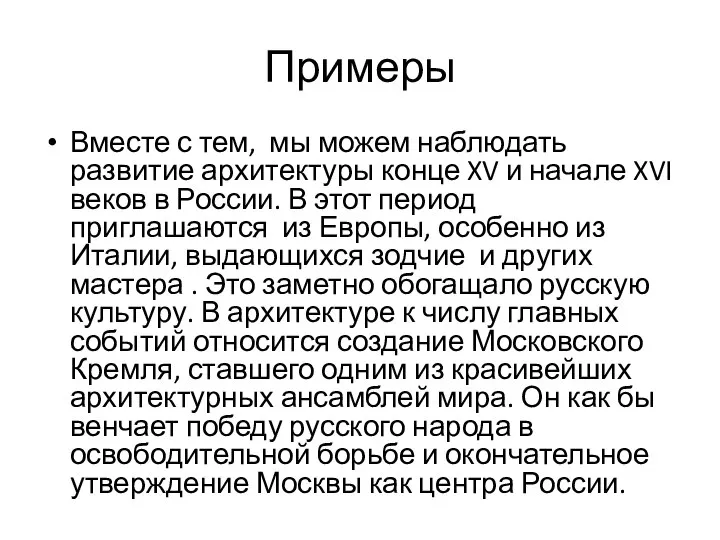 Примеры

• Вместе с тем, мы можем наблюдать развитие архитектуры конце XV и начале XVI веков в России. В этот период приглашаются из Европы, особенно из Италии, выдающихся зодчие и других мастера . Это заметно обогащало русскую культуру. В архитектуре к числу главных событий относится создание Московского Кремля, ставшего одним из красивейших архитектурных ансамблей мира. Он как бы венчает победу русского народа в освободительной борьбе и окончательное утверждение Москвы как центра России.